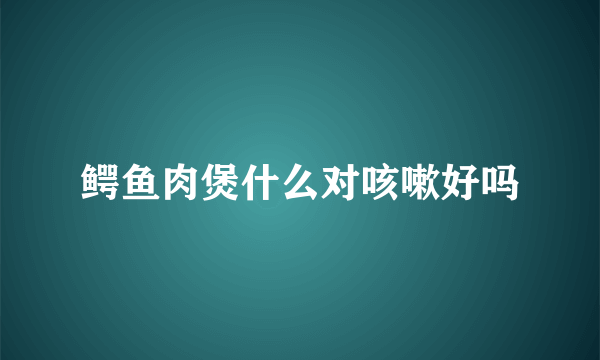 鳄鱼肉煲什么对咳嗽好吗